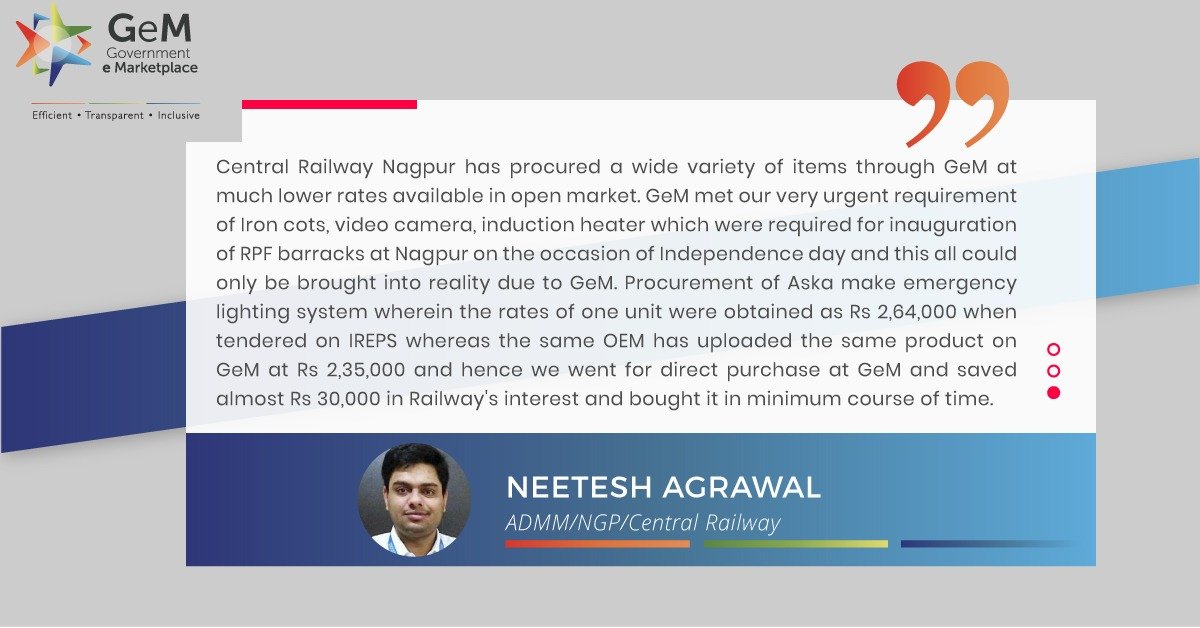 GeM
Government
e Marketplace

Efficient • Transparent • Inclusive

Central Railway Nagpur has procured a wide variety of items through GeM at much lower rates available in open market. GeM met our very urgent requirement of Iron cots, video camera, induction heater which were required for inauguration of RPF barracks at Nagpur on the occasion of Independence day and this all could only be brought into reality due to GeM. Procurement of Aska make emergency lighting system wherein the rates of one unit were obtained as Rs 2,64,000 when tendered on IREPS whereas the same OEM has uploaded the same product on GeM at Rs 2,35,000 and hence we went for direct purchase at GeM and saved almost Rs 30,000 in Railway's interest and bought it in minimum course of time.

NEETESH AGRAWAL
ADMM/NGP/Central Railway